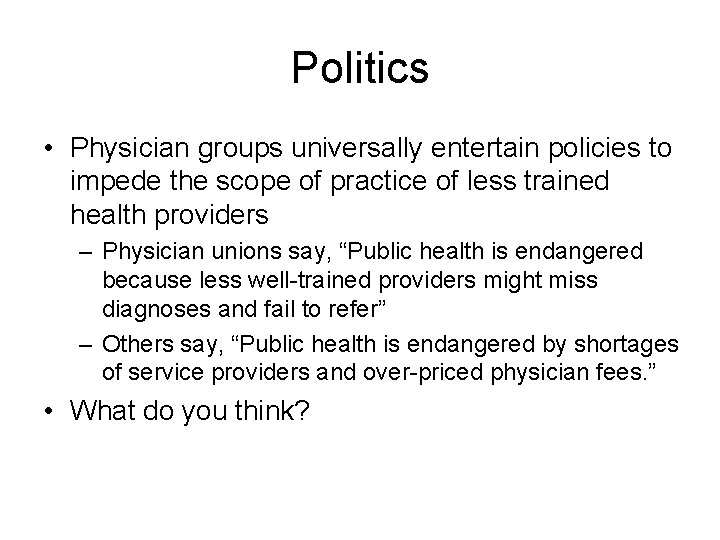 Politics

• Physician groups universally entertain policies to impede the scope of practice of less trained health providers

– Physician unions say, “Public health is endangered because less well-trained providers might miss diagnoses and fail to refer”

– Others say, “Public health is endangered by shortages of service providers and over-priced physician fees.”

• What do you think?